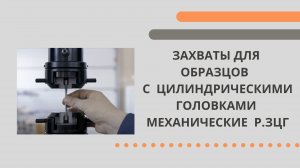 ЗАХВАТЫ ДЛЯ ОБРАЗЦОВ С ЦИЛИНДРИЧЕСКИМИ ГОЛОВКАМИ МЕХАНИЧЕСКИЕ Р.ЗЦГ